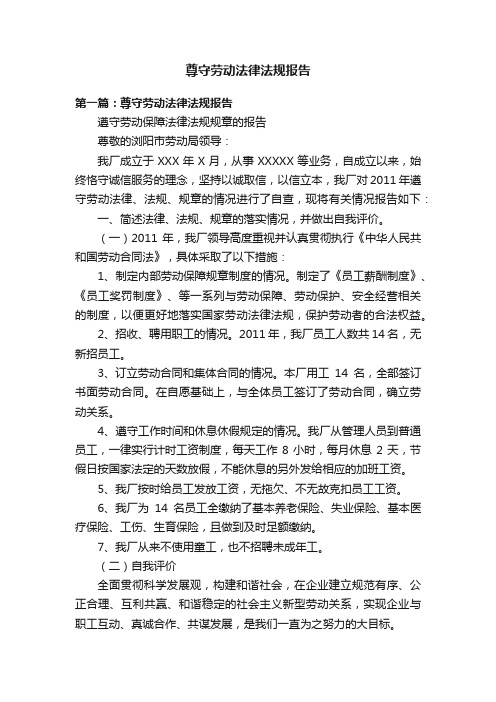 尊守劳动法律法规报告

第一篇：尊守劳动法律法规报告

遵守劳动保障法律法规规章的报告

尊敬的浏阳市劳动局领导：

我厂成立于 XXX 年 X 月，从事 XXXXX 等业务，自成立以来，始终恪守诚信服务的理念，坚持以诚取信，以信立本，我厂对 2011 年遵守劳动法律、法规、规章的情况进行了自查，现将有关情况报告如下：

一、简述法律、法规、规章的落实情况，并做出自我评价。

（一）2011 年，我厂领导高度重视并认真贯彻执行《中华人民共和国劳动合同法》，具体采取了以下措施：

1、制定内部劳动保障规章制度的情况。制定了《员工薪酬制度》、《员工奖罚制度》、等一系列与劳动保障、劳动保护、安全经营相关的制度，以便更好地落实国家劳动法律法规，保护劳动者的合法权益。

2、招收、聘用职工的情况。2011 年，我厂员工人数共 14 名，无新招员工。

3、订立劳动合同和集体合同的情况。本厂用工 14 名，全部签订书面劳动合同。在自愿基础上，与全体员工签订了劳动合同，确立劳动关系。

4、遵守工作时间和休息休假规定的情况。我厂从管理人员到普通员工，一律实行计时工资制度，每天工作 8 小时，每月休息 2 天，节假日按国家法定的天数放假，不能休息的另外发给相应的加班工资。

5、我厂按时给员工发放工资，无拖欠、不无故克扣员工工资。

6、我厂为 14 名员工全缴纳了基本养老保险、失业保险、基本医疗保险、工伤、生育保险，且做到及时足额缴纳。

7、我厂从来不使用童工，也不招聘未成年工。

（二）自我评价

全面贯彻科学发展观，构建和谐社会，在企业建立规范有序、公正合理、互利共赢、和谐稳定的社会主义新型劳动关系，实现企业与职工互动、真诚合作、共谋发展，是我们一直为之努力的大目标。